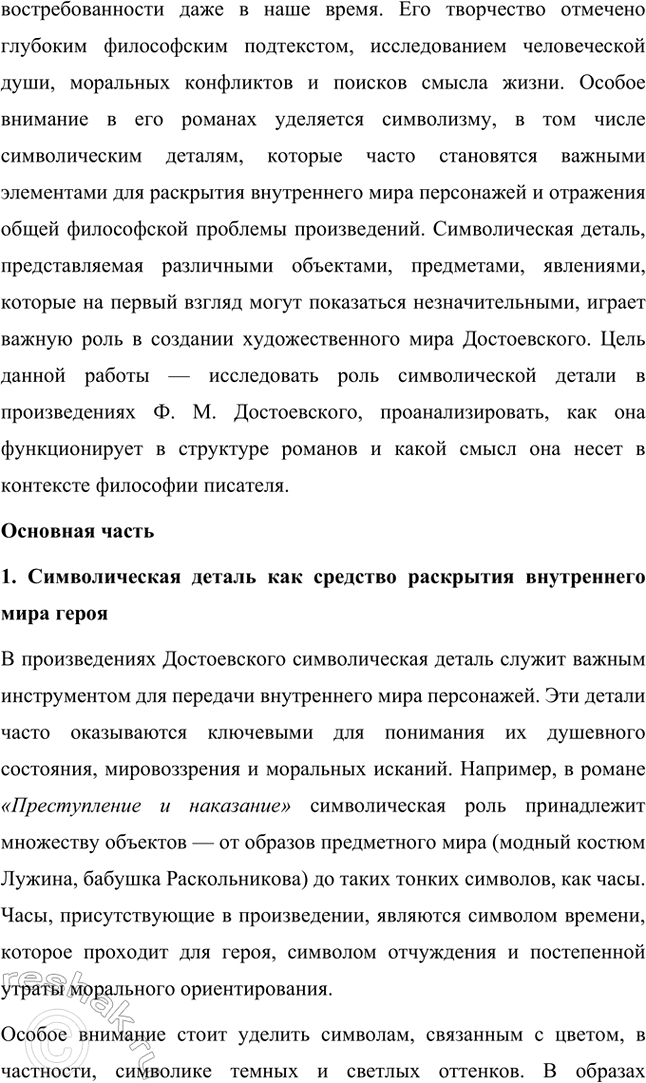 востребованности даже в наше время. Его творчество отмечено глубоким философским подтекстом, исследованием человеческой души, моральных конфликтов и поисков смысла жизни. Особое внимание в его романах уделяется символизму, в том числе символическим деталям, которые часто становятся важными элементами для раскрытия внутреннего мира персонажей и отражения общей философской проблемы произведений. Символическая деталь, представляемая различными объектами, предметами, явлениями, которые на первый взгляд могут показаться незначительными, играет важную роль в создании художественного мира Достоевского. Цель данной работы — исследовать роль символической детали в произведениях Ф. М. Достоевского, проанализировать, как она функционирует в структуре романов и какой смысл она несет в контексте философии писателя.

Основная часть

1. Символическая деталь как средство раскрытия внутреннего мира героя

В произведениях Достоевского символическая деталь служит важным инструментом для передачи внутреннего мира персонажей. Эти детали часто оказываются ключевыми для понимания их душевного состояния, мировоззрения и моральных исканий. Например, в романе «Преступление и наказание» символическая роль принадлежит множеству объектов — от образов предметного мира (модный костюм Лужина, бабушка Раскольникова) до таких тонких символов, как часы. Часы, присутствующие в произведении, являются символом времени, которое проходит для героя, символом отчуждения и постепенной утраты морального ориентирования.

Особое внимание стоит уделить символам, связанным с цветом, в частности, символике темных и светлых оттенков. В образах

reshak.ru